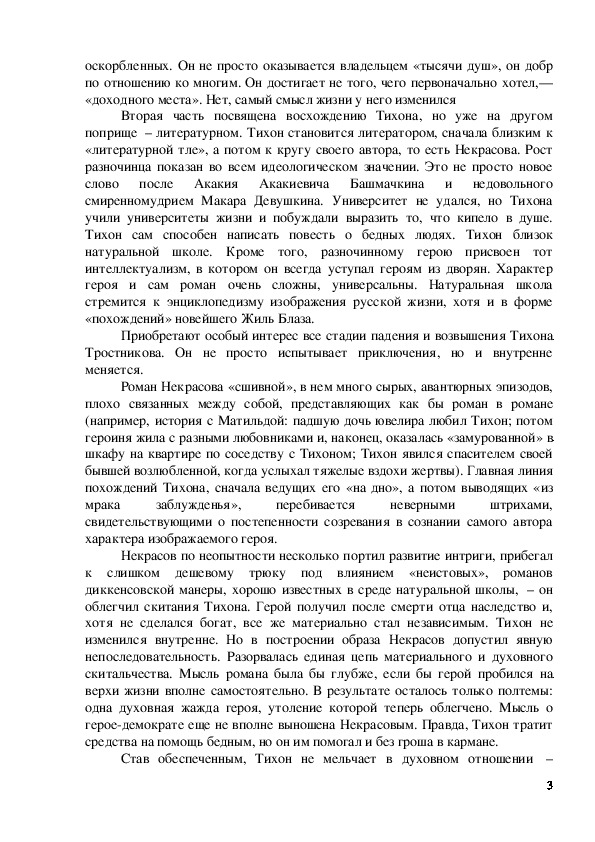 оскорбленных. Он не просто оказывается владельцем «тысячи душ», он добр по отношению ко многим. Он достигает не того, чего первоначально хотел,— «доходного места». Нет, самый смысл жизни у него изменился

Вторая часть посвящена восхождению Тихона, но уже на другом поприще – литературном. Тихон становится литератором, сначала близким к «литературной тле», а потом к кругу своего автора, то есть Некрасова. Рост разночинца показан во всем идеологическом значении. Это не просто новое слово после Акакия Акакиевича Башмачкина и недовольного смиренномудрием Макара Девушкина. Университет не удался, но Тихона учили университеты жизни и побуждали выразить то, что кипело в душе. Тихон сам способен написать повесть о бедных людях. Тихон близок натуральной школе. Кроме того, разночинному герою присвоен тот интеллектуализм, в котором он всегда уступал героям из дворян. Характер героя и сам роман очень сложны, универсальны. Натуральная школа стремится к энциклопедизму изображения русской жизни, хотя и в форме «похождений» новейшего Жиль Блаза.

Приобретают особый интерес все стадии падения и возвышения Тихона Тростникова. Он не просто испытывает приключения, но и внутренне меняется.

Роман Некрасова «сшивной», в нем много сырых, авантюрных эпизодов, плохо связанных между собой, представляющих как бы роман в романе (например, история с Матильдой: падшую дочь ювелира любил Тихон; потом героиня жила с разными любовниками и, наконец, оказалась «замурованной» в шкафу на квартире по соседству с Тихоном; Тихон явился спасителем своей бывшей возлюбленной, когда услыхал тяжелые вздохи жертвы). Главная линия похождений Тихона, сначала ведущих его «на дно», а потом выводящих «из мрака заблужденья», перебивается неверными штрихами, свидетельствующими о постепенности созревания в сознании самого автора характера изображаемого героя.

Некрасов по неопытности несколько портил развитие интриги, прибегал к слишком дешевому трюку под влиянием «неистовых», романов диккенсовской манеры, хорошо известных в среде натуральной школы, – он облегчил скитания Тихона. Герой получил после смерти отца наследство и, хотя не сделался богат, все же материально стал независимым. Тихон не изменился внутренне. Но в построении образа Некрасов допустил явную непоследовательность. Разорвалась единая цепь материального и духовного скитальчества. Мысль романа была бы глубже, если бы герой пробился на верхи жизни вполне самостоятельно. В результате осталось только полтемы: одна духовная жажда героя, утоление которой теперь облегчено. Мысль о герое-демократе еще не вполне выношена Некрасовым. Правда, Тихон тратит средства на помощь бедным, но он им помогал и без гроша в кармане.

Став обеспеченным, Тихон не мельчает в духовном отношении –

3